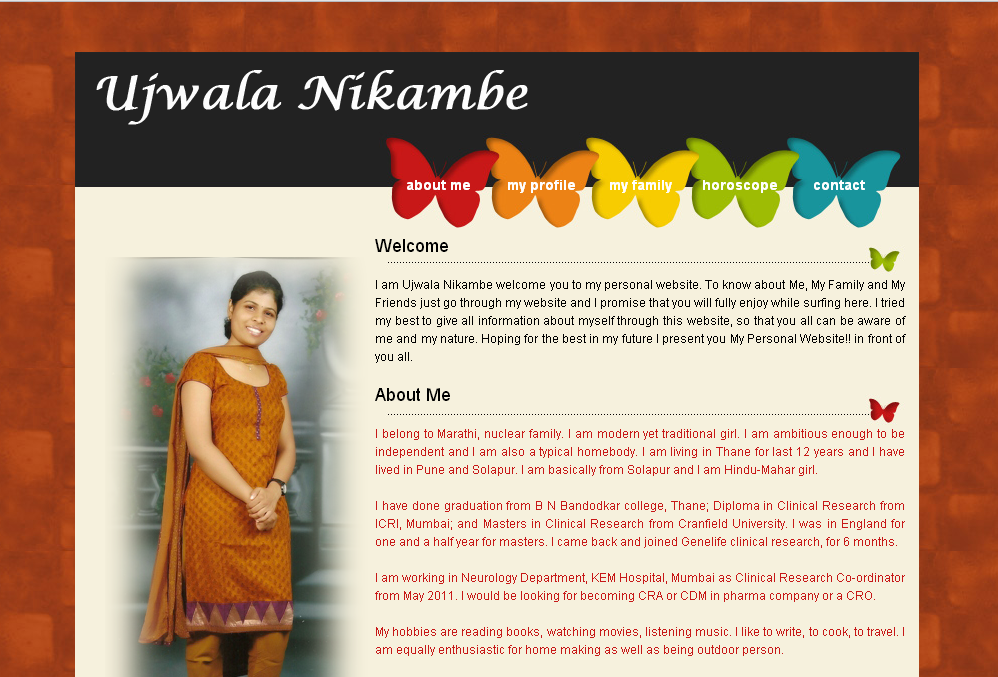 Ujwala Nikambe

about me
my profile
my family
horoscope
contact

Welcome

I am Ujwala Nikambe welcome you to my personal website. To know about Me, My Family and My Friends just go through my website and I promise that you will fully enjoy while surfing here. I tried my best to give all information about myself through this website, so that you all can be aware of me and my nature. Hoping for the best in my future I present you My Personal Website!! in front of you all.

About Me

I belong to Marathi, nuclear family. I am modern yet traditional girl. I am ambitious enough to be independent and I am also a typical homebody. I am living in Thane for last 12 years and I have lived in Pune and Solapur. I am basically from Solapur and I am Hindu-Mahar girl.

I have done graduation from B N Bandodkar college, Thane; Diploma in Clinical Research from ICRI, Mumbai; and Masters in Clinical Research from Cranfield University. I was in England for one and a half year for masters. I came back and joined Genelife clinical research, for 6 months.

I am working in Neurology Department, KEM Hospital, Mumbai as Clinical Research Co-ordinator from May 2011. I would be looking for becoming CRA or CDM in pharma company or a CRO.

My hobbies are reading books, watching movies, listening music. I like to write, to cook, to travel. I am equally enthusiastic for home making as well as being outdoor person.